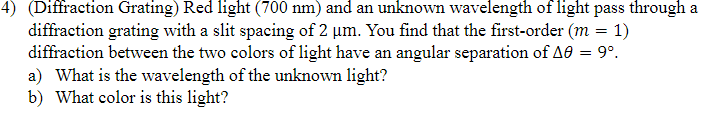 4) (Diffraction Grating) Red light (700 nm) and an unknown wavelength of light pass through a diffraction grating with a slit spacing of 2 μm. You find that the first-order ($m = 1$) diffraction between the two colors of light have an angular separation of $\Delta\theta = 9°$.

a) What is the wavelength of the unknown light?

b) What color is this light?